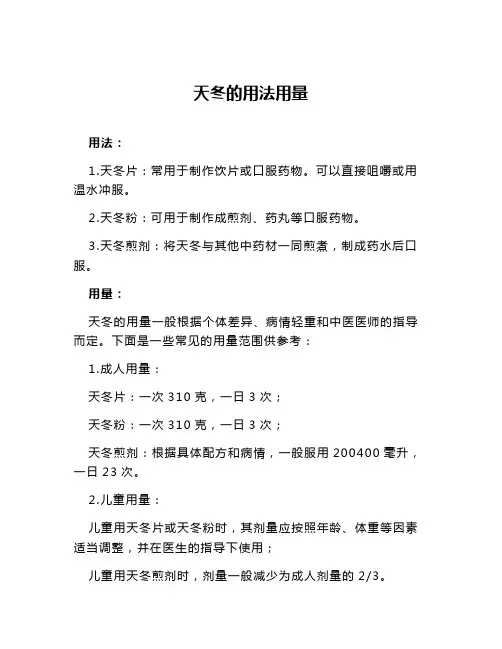 天冬的用法用量

用法：

1.天冬片：常用于制作饮片或口服药物。可以直接咀嚼或用温水冲服。

2.天冬粉：可用于制作成煎剂、药丸等口服药物。

3.天冬煎剂：将天冬与其他中药材一同煎煮，制成药水后口服。

用量：

天冬的用量一般根据个体差异、病情轻重和中医医师的指导而定。下面是一些常见的用量范围供参考：

1.成人用量：

天冬片：一次 310 克，一日 3 次；

天冬粉：一次 310 克，一日 3 次；

天冬煎剂：根据具体配方和病情，一般服用 200400 毫升，一日 23 次。

2.儿童用量：

儿童用天冬片或天冬粉时，其剂量应按照年龄、体重等因素适当调整，并在医生的指导下使用；

儿童用天冬煎剂时，剂量一般减少为成人剂量的 2/3。